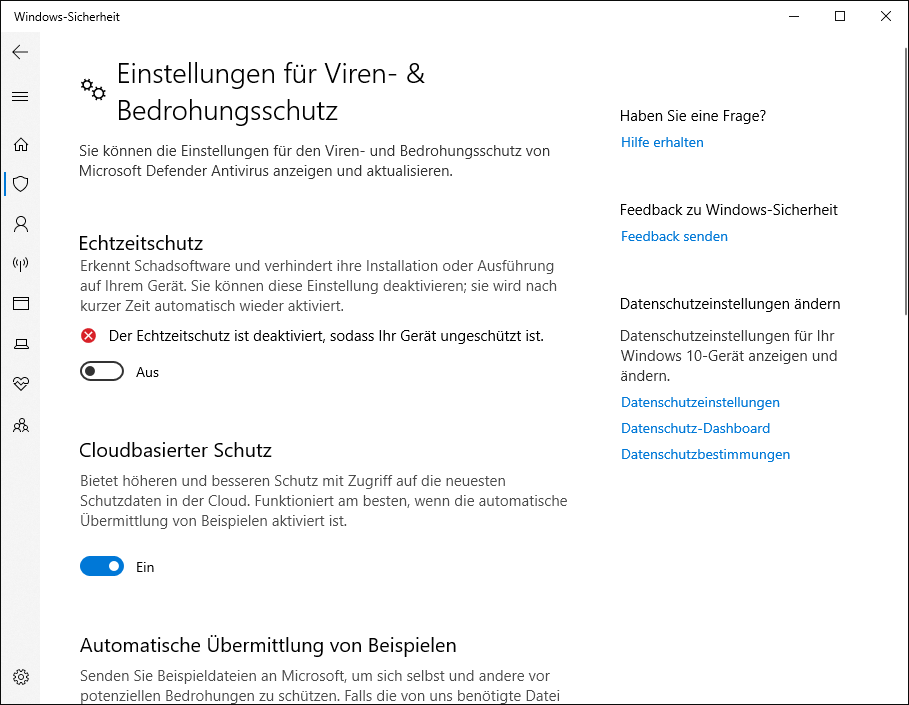 Windows-Sicherheit

Einstellungen für Viren- & Bedrohungsschutz

Sie können die Einstellungen für den Viren- und Bedrohungsschutz von Microsoft Defender Antivirus anzeigen und aktualisieren.

Echtzeitschutz

Erkennt Schadsoftware und verhindert ihre Installation oder Ausführung auf Ihrem Gerät. Sie können diese Einstellung deaktivieren; sie wird nach kurzer Zeit automatisch wieder aktiviert.

Der Echtzeitschutz ist deaktiviert, sodass Ihr Gerät ungeschützt ist.

Aus

Cloudbasierter Schutz

Bietet höheren und besseren Schutz mit Zugriff auf die neuesten Schutzdaten in der Cloud. Funktioniert am besten, wenn die automatische Übermittlung von Beispielen aktiviert ist.

Ein

Automatische Übermittlung von Beispielen

Senden Sie Beispieldateien an Microsoft, um sich selbst und andere vor potenziellen Bedrohungen zu schützen. Falls die von uns benötigte Datei

Haben Sie eine Frage?

Hilfe erhalten

Feedback zu Windows-Sicherheit

Feedback senden

Datenschutzeinstellungen ändern

Datenschutzeinstellungen für Ihr Windows 10-Gerät anzeigen und ändern.

Datenschutzeinstellungen

Datenschutz-Dashboard

Datenschutzbestimmungen